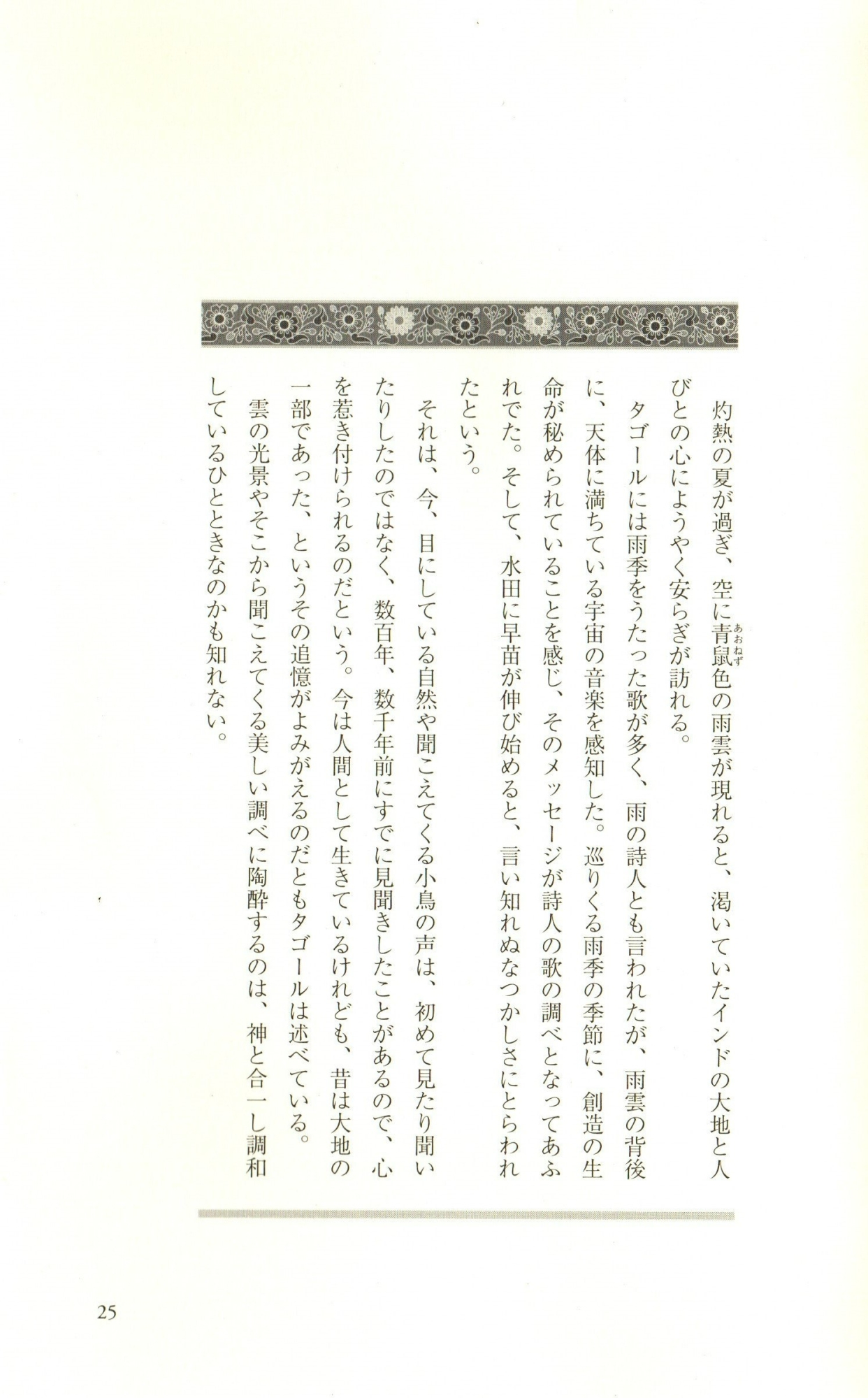 灼熱の夏が過ぎ、空に青鼠(あおねず)色の雨雲が現れると、渇いていたインドの大地と人びとの心にようやく安らぎが訪れる。

タゴールには雨季をうたった歌が多く、雨の詩人とも言われたが、雨雲の背後に、天体に満ちている宇宙の音楽を感知した。巡りくる雨季の季節に、創造の生命が秘められていることを感じ、そのメッセージが詩人の歌の調べとなってあふれでた。そして、水田に早苗が伸び始めると、言い知れぬなつかしさにとらわれたという。

それは、今、目にしている自然や聞こえてくる小鳥の声は、初めて見たり聞いたりしたのではなく、数百年、数千年前にすでに見聞きしたことがあるので、心を惹き付けられるのだという。今は人間として生きているけれども、昔は大地の一部であった、というその追憶がよみがえるのだともタゴールは述べている。

雲の光景やそこから聞こえてくる美しい調べに陶酔するのは、神と合一し調和しているひとときなのかも知れない。

25